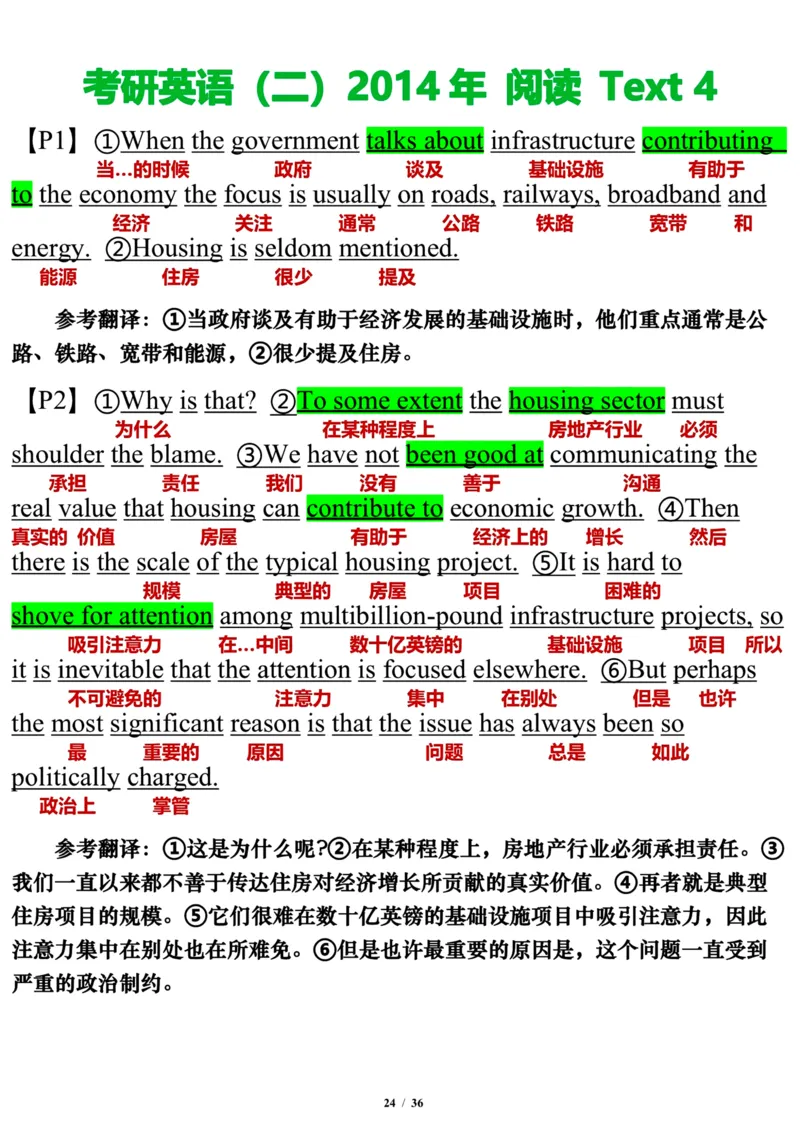 考研英语（二）2014 年 阅读 Text 4

【P1】①When the government talks about infrastructure contributing to the economy the focus is usually on roads, railways, broadband and energy. ②Housing is seldom mentioned.
当...的时候 政府 谈及 基础设施 有助于
经济 关注 通常 公路 铁路 宽带 和
能源 住房 很少 提及

参考翻译：①当政府谈及有助于经济发展的基础设施时，他们重点通常是公路、铁路、宽带和能源，②很少提及住房。

【P2】①Why is that? ②To some extent the housing sector must shoulder the blame. ③We have not been good at communicating the real value that housing can contribute to economic growth. ④Then there is the scale of the typical housing project. ⑤It is hard to shove for attention among multibillion-pound infrastructure projects, so it is inevitable that the attention is focused elsewhere. ⑥But perhaps the most significant reason is that the issue has always been so politically charged.
为什么 在某种程度上 房地产行业 必须
承担 责任 我们 没有 善于 沟通
真实的 价值 房屋 有助于 经济上的 增长 然后
规模 典型的 房屋 项目 困难的
吸引注意力 在...中间 数十亿英镑的 基础设施 项目 所以
不可避免的 注意力 集中 在别处 但是 也许
最 重要的 原因 问题 总是 如此
政治上 掌管

参考翻译：①这是为什么呢?②在某种程度上，房地产行业必须承担责任。③我们一直以来都不善于传达住房对经济增长所贡献的真实价值。④再者就是典型住房项目的规模。⑤它们很难在数十亿英镑的基础设施项目中吸引注意力，因此注意力集中在别处也在所难免。⑥但是也许最重要的原因是，这个问题一直受到严重的政治制约。

24 / 36